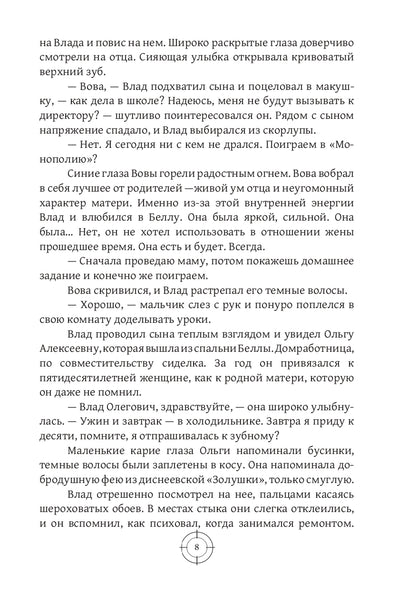 на Влада и повис на нем. Широко раскрытые глаза доверчиво смотрели на отца. Сияющая улыбка открывала кривоватый верхний зуб.

— Вова, — Влад подхватил сына и поцеловал в макушку, — как дела в школе? Надеюсь, меня не будут вызывать к директору? — шутливо поинтересовался он. Рядом с сыном напряжение спадало, и Влад выбирался из скорлупы.

— Нет. Я сегодня ни с кем не дрался. Поиграем в «Монополию»?

Синие глаза Вовы горели радостным огнем. Вова вобрал в себя лучшее от родителей —живой ум отца и неугомонный характер матери. Именно из-за этой внутренней энергии Влад и влюбился в Беллу. Она была яркой, сильной. Она была... Нет, он не хотел использовать в отношении жены прошедшее время. Она есть и будет. Всегда.

— Сначала проведаю маму, потом покажешь домашнее задание и конечно же поиграем.

Вова скривился, и Влад растрепал его темные волосы.

— Хорошо, — мальчик слез с рук и понуро поплелся в свою комнату доделывать уроки.

Влад проводил сына теплым взглядом и увидел Ольгу Алексеевну, которая вышла из спальни Беллы. Домработница, по совместительству сиделка. За год он привязался к пятидесятилетней женщине, как к родной матери, которую он даже не помнил.

— Влад Олегович, здравствуйте, — она широко улыбнулась. — Ужин и завтрак — в холодильнике. Завтра я приду к десяти, помните, я отпрашивалась к зубному?

Маленькие карие глаза Ольги напоминали бусинки, темные волосы были заплетены в косу. Она напоминала добродушную фею из диснеевской «Золушки», только смуглую.

Влад отрешенно посмотрел на нее, пальцами касаясь шероховатых обоев. В местах стыка они слегка отклеились, и он вспомнил, как психовал, когда занимался ремонтом.

8